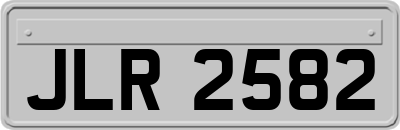 JLR 2582